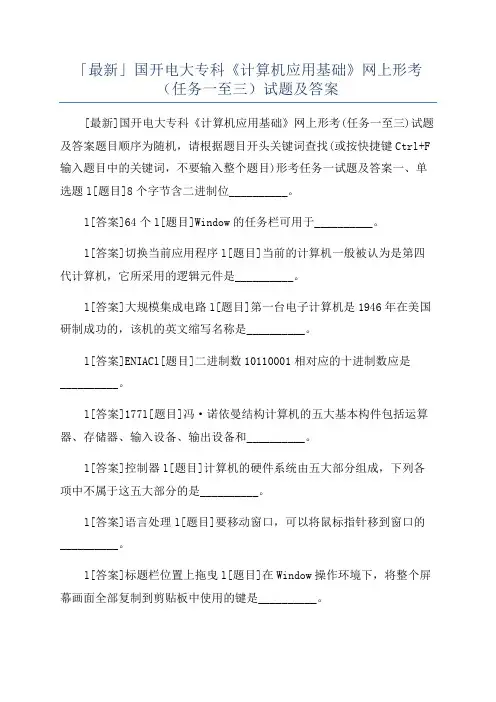 「最新」国开电大专科《计算机应用基础》网上形考（任务一至三）试题及答案

[最新]国开电大专科《计算机应用基础》网上形考(任务一至三)试题及答案题目顺序为随机，请根据题目开头关键词查找(或按快捷键 Ctrl+F 输入题目中的关键词，不要输入整个题目)形考任务一试题及答案一、单选题 1[题目]8 个字节含二进制位__________。

1[答案]64 个 1[题目]Window 的任务栏可用于__________。

1[答案]切换当前应用程序 1[题目]当前的计算机一般被认为是第四代计算机，它所采用的逻辑元件是__________。

1[答案]大规模集成电路 1[题目]第一台电子计算机是 1946 年在美国研制成功的，该机的英文缩写名称是__________。

1[答案]ENIAC1[题目]二进制数 10110001 相对应的十进制数应是__________。

1[答案]1771[题目]冯·诺依曼结构计算机的五大基本构件包括运算器、存储器、输入设备、输出设备和__________。

1[答案]控制器 1[题目]计算机的硬件系统由五大部分组成，下列各项中不属于这五大部分的是__________。

1[答案]语言处理 1[题目]要移动窗口，可以将鼠标指针移到窗口的__________。

1[答案]标题栏位置上拖曳 1[题目]在 Window 操作环境下，将整个屏幕画面全部复制到剪贴板中使用的键是__________。